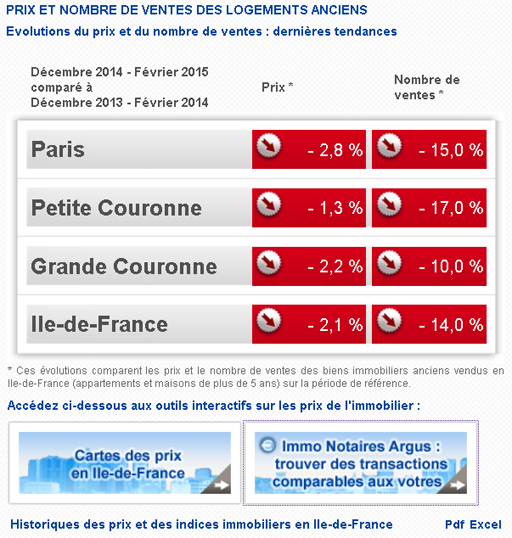 PRIX ET NOMBRE DE VENTES DES LOGEMENTS ANCIENS
Evolutions du prix et du nombre de ventes : dernières tendances

| Décembre 2014 - Février 2015 comparé à Décembre 2013 - Février 2014 | Prix * | Nombre de ventes * |
|---|---|---|
| Paris | - 2,8 % | - 15,0 % |
| Petite Couronne | - 1,3 % | - 17,0 % |
| Grande Couronne | - 2,2 % | - 10,0 % |
| Ile-de-France | - 2,1 % | - 14,0 % |

* Ces évolutions comparent les prix et le nombre de ventes des biens immobiliers anciens vendus en Ile-de-France (appartements et maisons de plus de 5 ans) sur la période de référence.

Accédez ci-dessous aux outils interactifs sur les prix de l'immobilier :

Cartes des prix en Ile-de-France

Immo Notaires Argus : trouver des transactions comparables aux votres

Historiques des prix et des indices immobiliers en Ile-de-France

Pdf Excel